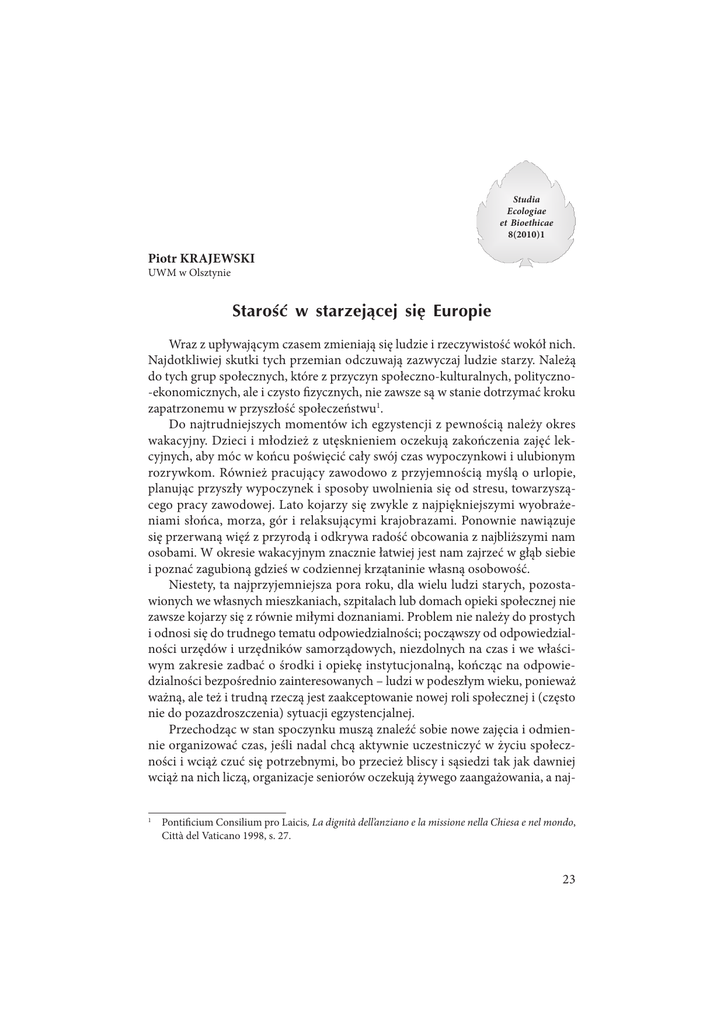 Studia Ecologiae et Bioethicae 8(2010)1

Piotr KRAJEWSKI
UWM w Olsztynie

Starość w starzejącej się Europie

Wraz z upływającym czasem zmieniają się ludzie i rzeczywistość wokół nich. Najdotkliwiej skutki tych przemian odczuwają zazwyczaj ludzie starzy. Należą do tych grup społecznych, które z przyczyn społeczno-kulturalnych, polityczno-ekonomicznych, ale i czysto fizycznych, nie zawsze są w stanie dotrzymać kroku zapatrzonemu w przyszłość społeczeństwu$^1$.

Do najtrudniejszych momentów ich egzystencji z pewnością należy okres wakacyjny. Dzieci i młodzież z utęsknieniem oczekują zakończenia zajęć lekcyjnych, aby móc w końcu poświęcić cały swój czas wypoczynkowi i ulubionym rozrywkom. Również pracujący zawodowo z przyjemnością myślą o urlopie, planując przyszły wypoczynek i sposoby uwolnienia się od stresu, towarzyszącego pracy zawodowej. Lato kojarzy się zwykle z najpiękniejszymi wyobrażeniami słońca, morza, gór i relaksującymi krajobrazami. Ponownie nawiązuje się przerwaną więź z przyrodą i odkrywa radość obcowania z najbliższymi nam osobami. W okresie wakacyjnym znacznie łatwiej jest nam zajrzeć w głąb siebie i poznać zagubioną gdzieś w codziennej krzątaninie własną osobowość.

Niestety, ta najprzyjemniejsza pora roku, dla wielu ludzi starych, pozostawionych we własnych mieszkaniach, szpitalach lub domach opieki społecznej nie zawsze kojarzy się z równie miłymi doznaniami. Problem nie należy do prostych i odnosi się do trudnego tematu odpowiedzialności; począwszy od odpowiedzialności urzędów i urzędników samorządowych, niezdolnych na czas i we właściwym zakresie zadbać o środki i opiekę instytucjonalną, kończąc na odpowiedzialności bezpośrednio zainteresowanych – ludzi w podeszłym wieku, ponieważ ważną, ale też i trudną rzeczą jest zaakceptowanie nowej roli społecznej i (często nie do pozazdroszczenia) sytuacji egzystencjalnej.

Przechodząc w stan spoczynku muszą znaleźć sobie nowe zajęcia i odmiennie organizować czas, jeśli nadal chcą aktywnie uczestniczyć w życiu społeczności i wciąż czuć się potrzebnymi, bo przecież bliscy i sąsiedzi tak jak dawniej wciąż na nich liczą, organizacje seniorów oczekują żywego zaangażowania, a naj-

$^1$ Pontificium Consilium pro Laicis, La dignità dell'anziano e la missione nella Chiesa e nel mondo, Città del Vaticano 1998, s. 27.

23